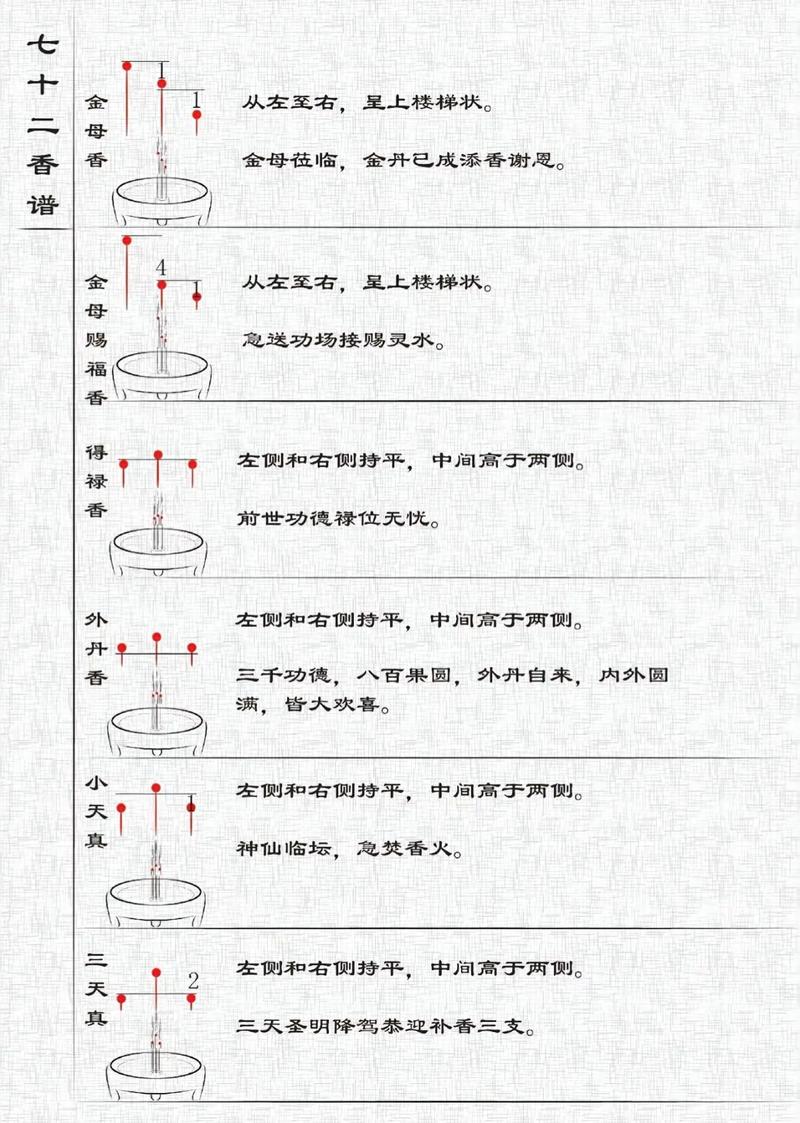 七十二香谱

金母香

1

1

从左至右，呈上楼梯状。

金母莅临，金丹已成添香谢恩。

金母赐福香

4

从左至右，呈上楼梯状。

急送功场接赐灵水。

得禄香

左侧和右侧持平，中间高于两侧。

前世功德禄位无忧。

外丹香

左侧和右侧持平，中间高于两侧。

三千功德，八百果圆，外丹自来，内外圆满，皆大欢喜。

小天真

左侧和右侧持平，中间高于两侧。

神仙临坛，急焚香火。

三天真

2

左侧和右侧持平，中间高于两侧。

三天圣明降驾恭迎补香三支。